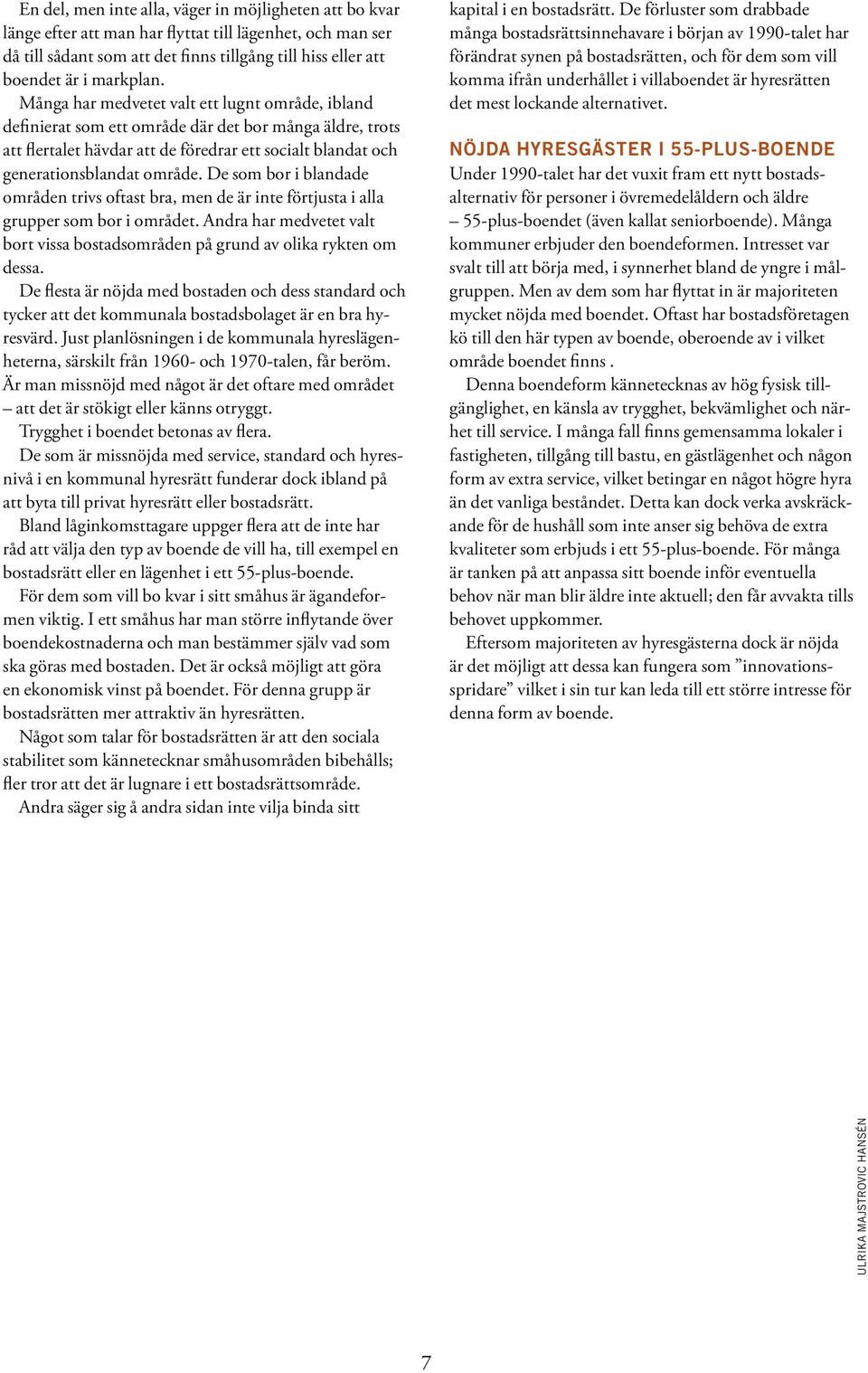 En del, men inte alla, väger in möjligheten att bo kvar länge efter att man har flyttat till lägenhet, och man ser då till sådant som att det finns tillgång till hiss eller att boendet är i markplan.

Många har medvetet valt ett lugnt område, ibland definierat som ett område där det bor många äldre, trots att flertalet hävdar att de föredrar ett socialt blandat och generationsblandat område. De som bor i blandade områden trivs oftast bra, men de är inte förtjusta i alla grupper som bor i området. Andra har medvetet valt bort vissa bostadsområden på grund av olika rykten om dessa.

De flesta är nöjda med bostaden och dess standard och tycker att det kommunala bostadsbolaget är en bra hyresvärd. Just planlösningen i de kommunala hyreslägenheterna, särskilt från 1960- och 1970-talen, får beröm. Är man missnöjd med något är det oftare med området – att det är stökigt eller känns otryggt.

Trygghet i boendet betonas av flera.

De som är missnöjda med service, standard och hyresnivå i en kommunal hyresrätt funderar dock ibland på att byta till privat hyresrätt eller bostadsrätt.

Bland låginkomsttagare uppger flera att de inte har råd att välja den typ av boende de vill ha, till exempel en bostadsrätt eller en lägenhet i ett 55-plus-boende.

För dem som vill bo kvar i sitt småhus är ägandeformen viktig. I ett småhus har man större inflytande över boendekostnaderna och man bestämmer själv vad som ska göras med bostaden. Det är också möjligt att göra en ekonomisk vinst på boendet. För denna grupp är bostadsrätten mer attraktiv än hyresrätten.

Något som talar för bostadsrätten är att den sociala stabilitet som kännetecknar småhusområden bibehålls; fler tror att det är lugnare i ett bostadsrättsområde.

Andra säger sig å andra sidan inte vilja binda sitt kapital i en bostadsrätt. De förluster som drabbade många bostadsrättsinnehavare i början av 1990-talet har förändrat synen på bostadsrätten, och för dem som vill komma ifrån underhållet i villaboendet är hyresrätten det mest lockande alternativet.

NÖJDA HYRESGÄSTER I 55-PLUS-BOENDE

Under 1990-talet har det vuxit fram ett nytt bostadsalternativ för personer i övremedelåldern och äldre – 55-plus-boendet (även kallat seniorboende). Många kommuner erbjuder den boendeformen. Intresset var svalt till att börja med, i synnerhet bland de yngre i målgruppen. Men av dem som har flyttat in är majoriteten mycket nöjda med boendet. Oftast har bostadsföretagen kö till den här typen av boende, oberoende av i vilket område boendet finns .

Denna boendeform kännetecknas av hög fysisk tillgänglighet, en känsla av trygghet, bekvämlighet och närhet till service. I många fall finns gemensamma lokaler i fastigheten, tillgång till bastu, en gästlägenhet och någon form av extra service, vilket betingar en något högre hyra än det vanliga beståndet. Detta kan dock verka avskräckande för de hushåll som inte anser sig behöva de extra kvaliteter som erbjuds i ett 55-plus-boende. För många är tanken på att anpassa sitt boende inför eventuella behov när man blir äldre inte aktuell; den får avvakta tills behovet uppkommer.

Eftersom majoriteten av hyresgästerna dock är nöjda är det möjligt att dessa kan fungera som ”innovationsspridare” vilket i sin tur kan leda till ett större intresse för denna form av boende.

ULRIKA MAJSTROVIC HANSÉN

7